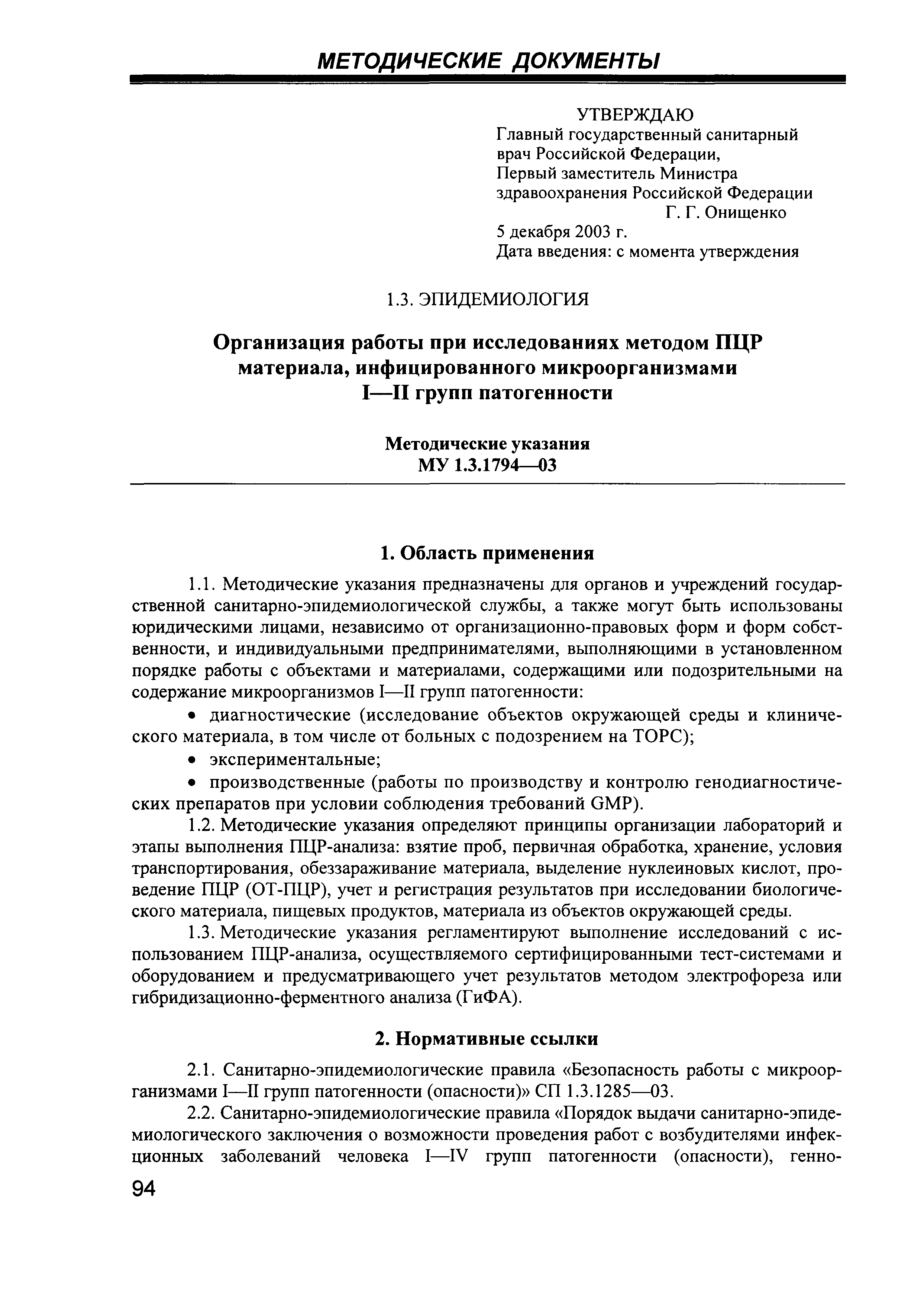 МЕТОДИЧЕСКИЕ ДОКУМЕНТЫ

УТВЕРЖДАЮ
Главный государственный санитарный врач Российской Федерации,
Первый заместитель Министра здравоохранения Российской Федерации
Г. Г. Онищенко
5 декабря 2003 г.
Дата введения: с момента утверждения

1.3. ЭПИДЕМИОЛОГИЯ

Организация работы при исследованиях методом ПЦР материала, инфицированного микроорганизмами I—II групп патогенности

Методические указания
МУ 1.3.1794—03

1. Область применения

1.1. Методические указания предназначены для органов и учреждений государственной санитарно-эпидемиологической службы, а также могут быть использованы юридическими лицами, независимо от организационно-правовых форм и форм собственности, и индивидуальными предпринимателями, выполняющими в установленном порядке работы с объектами и материалами, содержащими или подозрительными на содержание микроорганизмов I—II групп патогенности:

• диагностические (исследование объектов окружающей среды и клинического материала, в том числе от больных с подозрением на ТОРС);

• экспериментальные;

• производственные (работы по производству и контролю генодиагностических препаратов при условии соблюдения требований GMP).

1.2. Методические указания определяют принципы организации лабораторий и этапы выполнения ПЦР-анализа: взятие проб, первичная обработка, хранение, условия транспортирования, обеззараживание материала, выделение нуклеиновых кислот, проведение ПЦР (ОТ-ПЦР), учет и регистрация результатов при исследовании биологического материала, пищевых продуктов, материала из объектов окружающей среды.

1.3. Методические указания регламентируют выполнение исследований с использованием ПЦР-анализа, осуществляемого сертифицированными тест-системами и оборудованием и предусматривающего учет результатов методом электрофореза или гибридизационно-ферментного анализа (ГиФА).

2. Нормативные ссылки

2.1. Санитарно-эпидемиологические правила «Безопасность работы с микроорганизмами I—II групп патогенности (опасности)» СП 1.3.1285—03.

2.2. Санитарно-эпидемиологические правила «Порядок выдачи санитарно-эпидемиологического заключения о возможности проведения работ с возбудителями инфекционных заболеваний человека I—IV групп патогенности (опасности), генно-

94